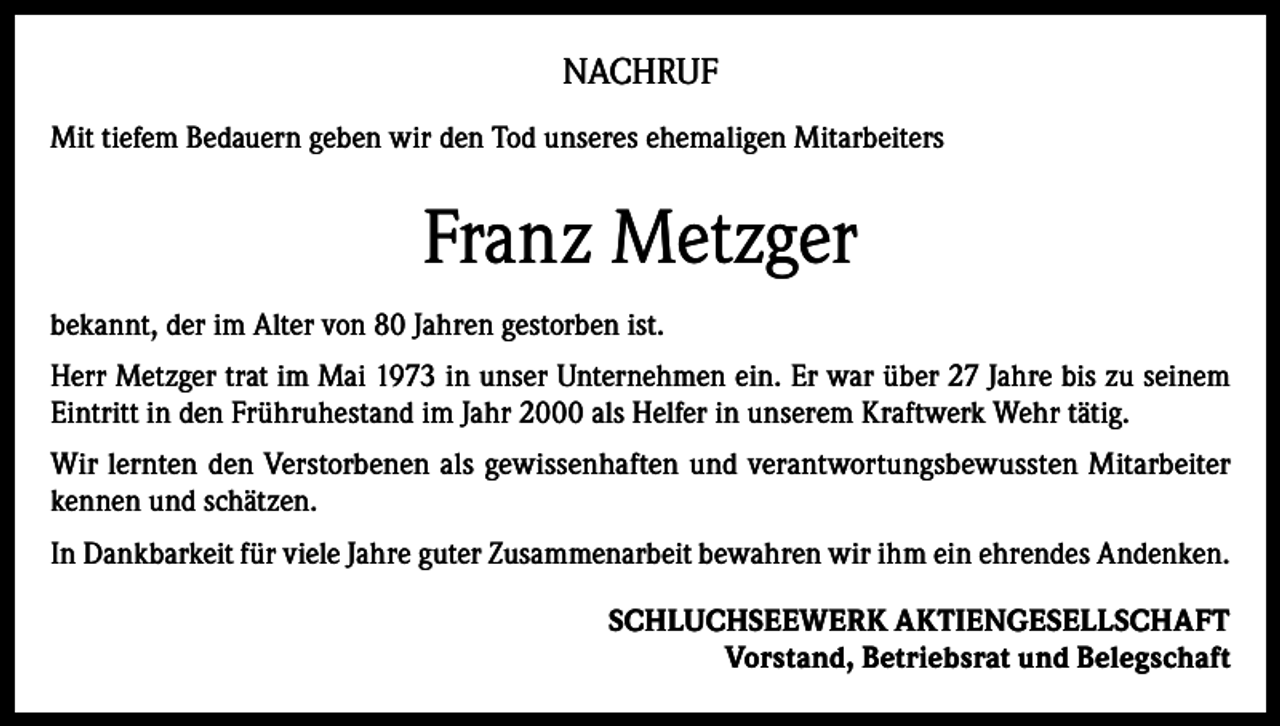 NACHRUF

Mit tiefem Bedauern geben wir den Tod unseres ehemaligen Mitarbeiters

Franz Metzger

bekannt, der im Alter von 80 Jahren gestorben ist.

Herr Metzger trat im Mai 1973 in unser Unternehmen ein. Er war über 27 Jahre bis zu seinem Eintritt in den Frühruhestand im Jahr 2000 als Helfer in unserem Kraftwerk Wehr tätig.

Wir lernten den Verstorbenen als gewissenhaften und verantwortungsbewussten Mitarbeiter kennen und schätzen.

In Dankbarkeit für viele Jahre guter Zusammenarbeit bewahren wir ihm ein ehrendes Andenken.

SCHLUCHSEEWERK AKTIENGESELLSCHAFT
Vorstand, Betriebsrat und Belegschaft